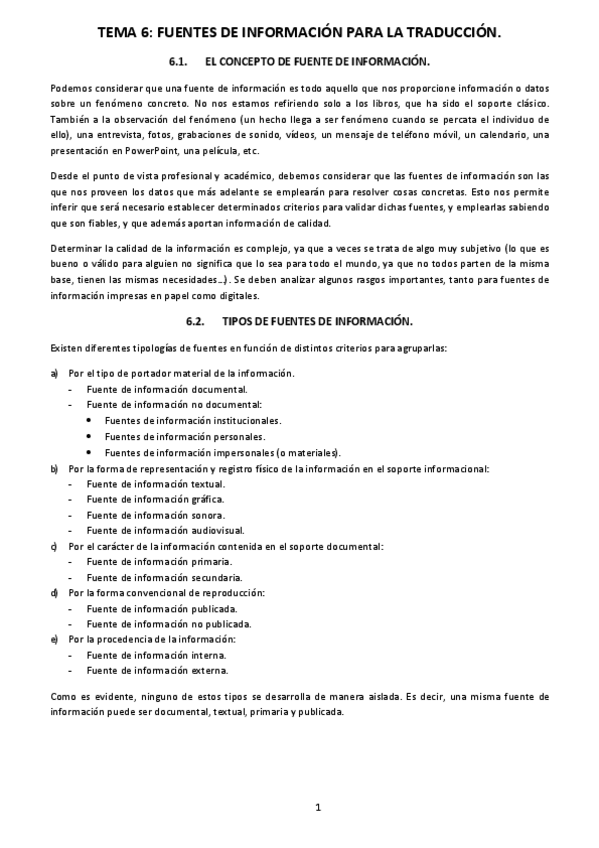 TEMA 6: FUENTES DE INFORMACIÓN PARA LA TRADUCCIÓN.

6.1. EL CONCEPTO DE FUENTE DE INFORMACIÓN.

Podemos considerar que una fuente de información es todo aquello que nos proporcione información o datos sobre un fenómeno concreto. No nos estamos refiriendo solo a los libros, que ha sido el soporte clásico. También a la observación del fenómeno (un hecho llega a ser fenómeno cuando se percata el individuo de ello), una entrevista, fotos, grabaciones de sonido, vídeos, un mensaje de teléfono móvil, un calendario, una presentación en PowerPoint, una película, etc.

Desde el punto de vista profesional y académico, debemos considerar que las fuentes de información son las que nos proveen los datos que más adelante se emplearán para resolver cosas concretas. Esto nos permite inferir que será necesario establecer determinados criterios para validar dichas fuentes, y emplearlas sabiendo que son fiables, y que además aportan información de calidad.

Determinar la calidad de la información es complejo, ya que a veces se trata de algo muy subjetivo (lo que es bueno o válido para alguien no significa que lo sea para todo el mundo, ya que no todos parten de la misma base, tienen las mismas necesidades…). Se deben analizar algunos rasgos importantes, tanto para fuentes de información impresas en papel como digitales.

6.2. TIPOS DE FUENTES DE INFORMACIÓN.

Existen diferentes tipologías de fuentes en función de distintos criterios para agruparlas:

a) Por el tipo de portador material de la información.
- Fuente de información documental.
- Fuente de información no documental:
• Fuentes de información institucionales.
• Fuentes de información personales.
• Fuentes de información impersonales (o materiales).
b) Por la forma de representación y registro físico de la información en el soporte informacional:
- Fuente de información textual.
- Fuente de información gráfica.
- Fuente de información sonora.
- Fuente de información audiovisual.
c) Por el carácter de la información contenida en el soporte documental:
- Fuente de información primaria.
- Fuente de información secundaria.
d) Por la forma convencional de reproducción:
- Fuente de información publicada.
- Fuente de información no publicada.
e) Por la procedencia de la información:
- Fuente de información interna.
- Fuente de información externa.

Como es evidente, ninguno de estos tipos se desarrolla de manera aislada. Es decir, una misma fuente de información puede ser documental, textual, primaria y publicada.

1